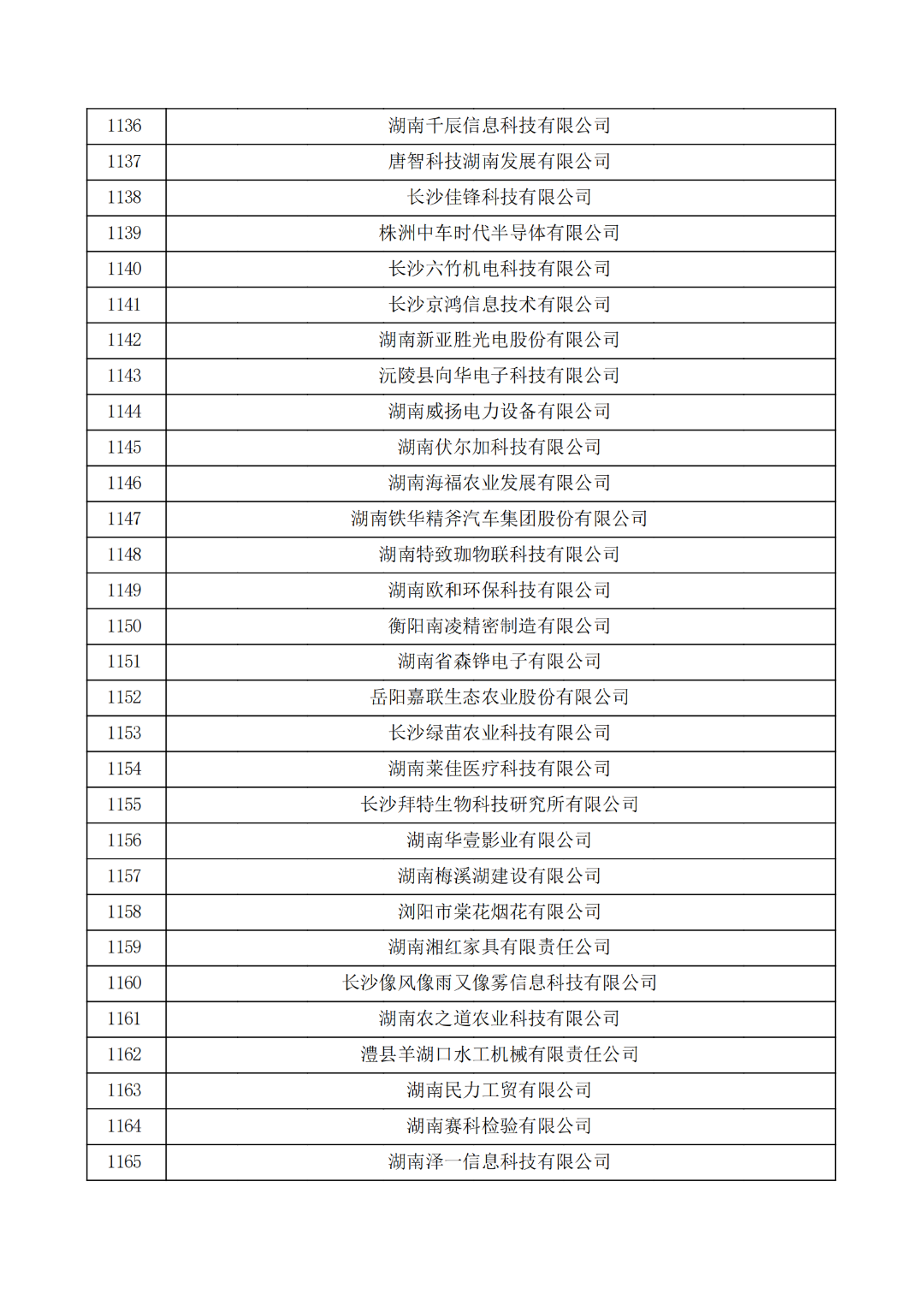 | 1136 | 湖南千辰信息科技有限公司 |
|---|---|
| 1137 | 唐智科技湖南发展有限公司 |
| 1138 | 长沙佳锋科技有限公司 |
| 1139 | 株洲中车时代半导体有限公司 |
| 1140 | 长沙六竹机电科技有限公司 |
| 1141 | 长沙京鸿信息技术有限公司 |
| 1142 | 湖南新亚胜光电股份有限公司 |
| 1143 | 沅陵县向华电子科技有限公司 |
| 1144 | 湖南威扬电力设备有限公司 |
| 1145 | 湖南伏尔加科技有限公司 |
| 1146 | 湖南海福农业发展有限公司 |
| 1147 | 湖南铁华精斧汽车集团股份有限公司 |
| 1148 | 湖南特致珈物联科技有限公司 |
| 1149 | 湖南欧和环保科技有限公司 |
| 1150 | 衡阳南凌精密制造有限公司 |
| 1151 | 湖南省森铧电子有限公司 |
| 1152 | 岳阳嘉联生态农业股份有限公司 |
| 1153 | 长沙绿苗农业科技有限公司 |
| 1154 | 湖南莱佳医疗科技有限公司 |
| 1155 | 长沙拜特生物科技研究所有限公司 |
| 1156 | 湖南华壹影业有限公司 |
| 1157 | 湖南梅溪湖建设有限公司 |
| 1158 | 浏阳市棠花烟花有限公司 |
| 1159 | 湖南湘红家具有限责任公司 |
| 1160 | 长沙像风像雨又像雾信息科技有限公司 |
| 1161 | 湖南农之道农业科技有限公司 |
| 1162 | 澧县羊湖口水工机械有限责任公司 |
| 1163 | 湖南民力工贸有限公司 |
| 1164 | 湖南赛科检验有限公司 |
| 1165 | 湖南泽一信息科技有限公司 |